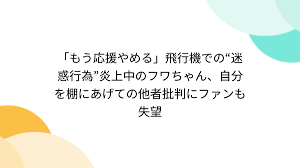 「もう応援やめる」飛行機での“迷惑行為”炎上中のフワちゃん、自分を棚にあげての他者批判にファンも失望